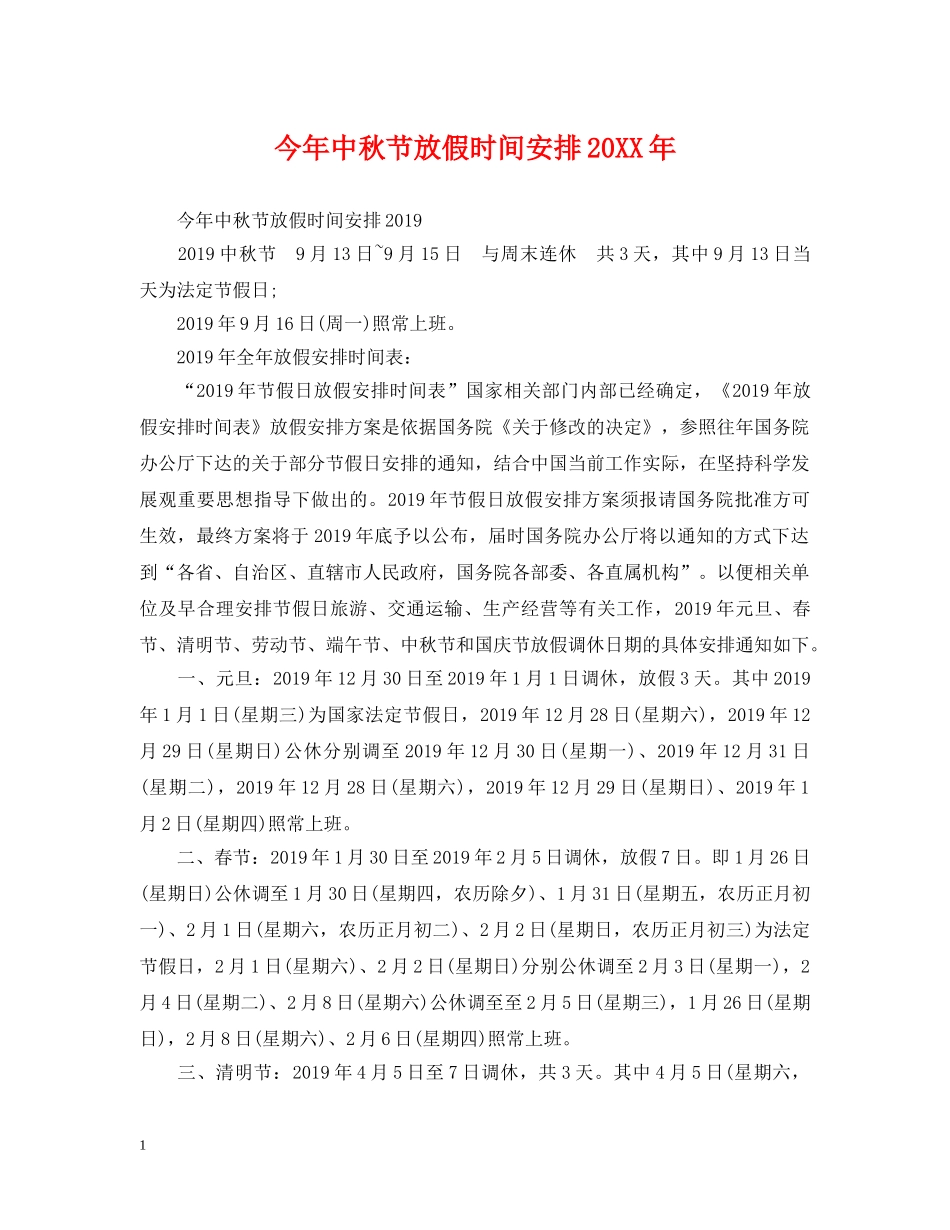 今年中秋节放假时间安排20XX年

今年中秋节放假时间安排2019

2019中秋节 9月13日~9月15日 与周末连休 共3天，其中9月13日当天为法定节假日;

2019年9月16日(周一)照常上班。

2019年全年放假安排时间表：

“2019年节假日放假安排时间表”国家相关部门内部已经确定，《2019年放假安排时间表》放假安排方案是依据国务院《关于修改的决定》，参照往年国务院办公厅下达的关于部分节假日安排的通知，结合中国当前工作实际，在坚持科学发展观重要思想指导下做出的。2019年节假日放假安排方案须报请国务院批准方可生效，最终方案将于2019年底予以公布，届时国务院办公厅将以通知的方式下达到“各省、自治区、直辖市人民政府，国务院各部委、各直属机构”。以便相关单位及早合理安排节假日旅游、交通运输、生产经营等有关工作，2019年元旦、春节、清明节、劳动节、端午节、中秋节和国庆节放假调休日期的具体安排通知如下。

一、元旦：2019年12月30日至2019年1月1日调休，放假3天。其中2019年1月1日(星期三)为国家法定节假日，2019年12月28日(星期六)，2019年12月29日(星期日)公休分别调至2019年12月30日(星期一)、2019年12月31日(星期二)，2019年12月28日(星期六)，2019年12月29日(星期日)、2019年1月2日(星期四)照常上班。

二、春节：2019年1月30日至2019年2月5日调休，放假7日。即1月26日(星期日)公休调至1月30日(星期四，农历除夕)、1月31日(星期五，农历正月初一)、2月1日(星期六，农历正月初二)、2月2日(星期日，农历正月初三)为法定节假日，2月1日(星期六)、2月2日(星期日)分别公休调至2月3日(星期一)，2月4日(星期二)、2月8日(星期六)公休调至至2月5日(星期三)，1月26日(星期日)，2月8日(星期六)、2月6日(星期四)照常上班。

三、清明节：2019年4月5日至7日调休，共3天。其中4月5日(星期六，

1